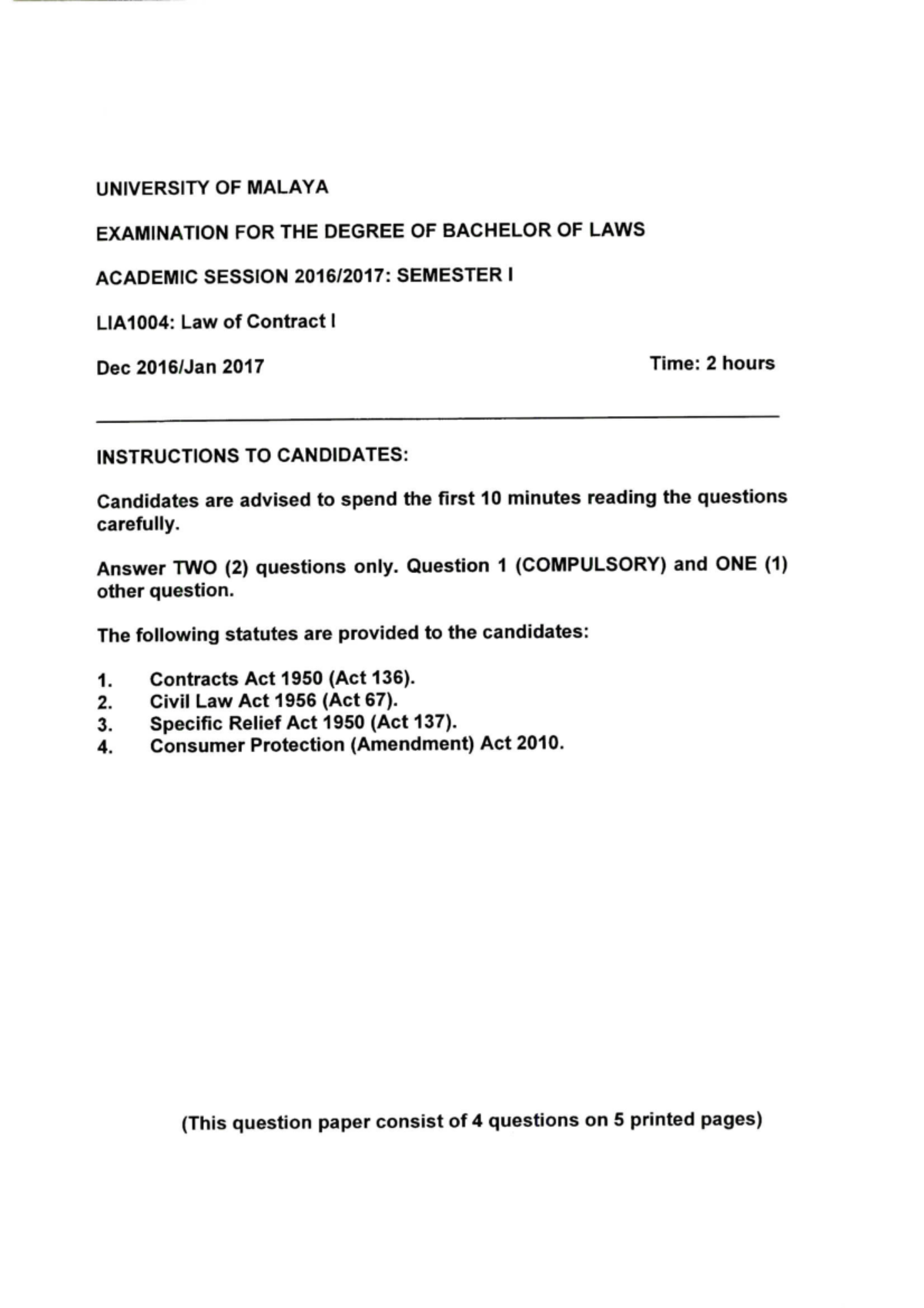 UNIVERSITY OF MALAYA

EXAMINATION FOR THE DEGREE OF BACHELOR OF LAWS

ACADEMIC SESSION 2016/2017: SEMESTER I

LIA1004: Law of Contract I

Dec 2016/Jan 2017

Time: 2 hours

INSTRUCTIONS TO CANDIDATES:

Candidates are advised to spend the first 10 minutes reading the questions carefully.

Answer TWO (2) questions only. Question 1 (COMPULSORY) and ONE (1) other question.

The following statutes are provided to the candidates:

1. Contracts Act 1950 (Act 136).
2. Civil Law Act 1956 (Act 67).
3. Specific Relief Act 1950 (Act 137).
4. Consumer Protection (Amendment) Act 2010.

(This question paper consist of 4 questions on 5 printed pages)